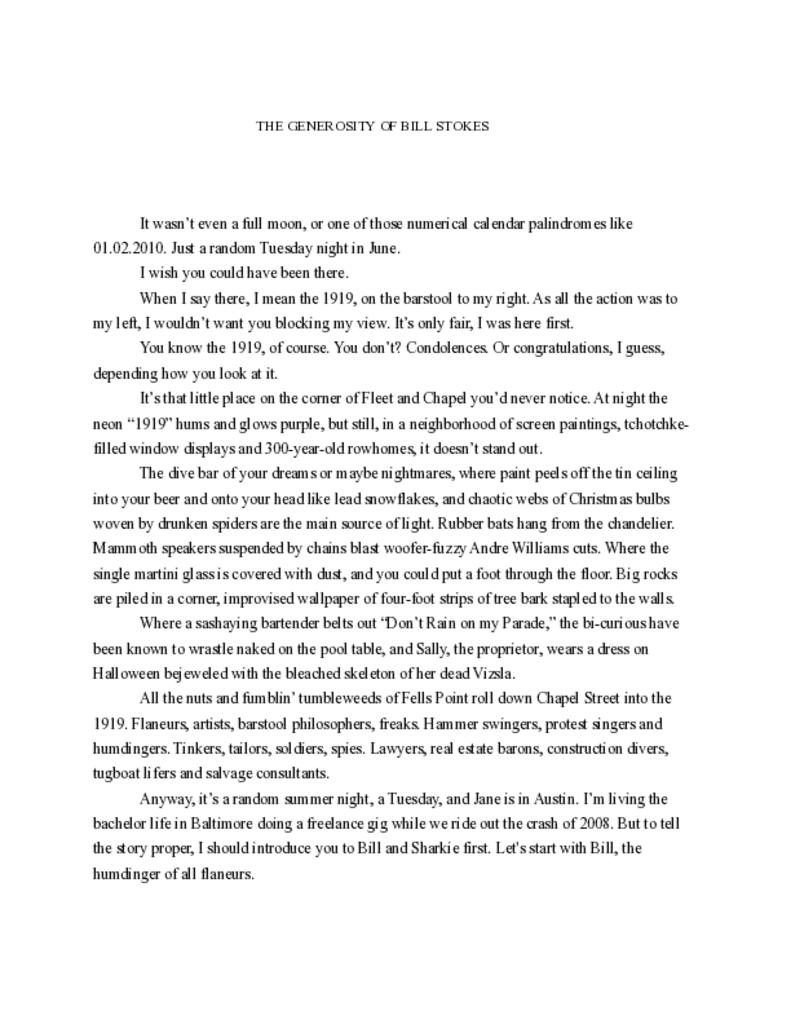 THE GENEROSITY OF BILL STOKES

It wasn't even a full moon, or one of those numerical calendar palindromes like 01.02.2010. Just a random Tuesday night in June.

I wish you could have been there.

When I say there, I mean the 1919, on the barstool to my right. As all the action was to my left, I wouldn't want you blocking my view. It's only fair, I was here first.

You know the 1919, of course. You don't? Condolences. Or congratulations, I guess, depending how you look at it.

It's that little place on the corner of Fleet and Chapel you'd never notice. At night the neon "1919" hums and glows purple, but still, in a neighborhood of screen paintings, tchotchke-filled window displays and 300-year-old rowhomes, it doesn't stand out.

The dive bar of your dreams or maybe nightmares, where paint peels off the tin ceiling into your beer and onto your head like lead snowflakes, and chaotic webs of Christmas bulbs woven by drunken spiders are the main source of light. Rubber bats hang from the chandelier. Mammoth speakers suspended by chains blast woofer-fuzzy Andre Williams cuts. Where the single martini glass is covered with dust, and you could put a foot through the floor. Big rocks are piled in a corner, improvised wallpaper of four-foot strips of tree bark stapled to the walls.

Where a sashaying bartender belts out "Don't Rain on my Parade," the bi-curious have been known to wrastle naked on the pool table, and Sally, the proprietor, wears a dress on Halloween bejeweled with the bleached skeleton of her dead Vizsla.

All the nuts and fumblin' tumbleweeds of Fells Point roll down Chapel Street into the 1919. Flaneurs, artists, barstool philosophers, freaks. Hammer swingers, protest singers and humdingers. Tinkers, tailors, soldiers, spies. Lawyers, real estate barons, construction divers, tugboat lifers and salvage consultants.

Anyway, it's a random summer night, a Tuesday, and Jane is in Austin. I'm living the bachelor life in Baltimore doing a freelance gig while we ride out the crash of 2008. But to tell the story proper, I should introduce you to Bill and Sharkie first. Let's start with Bill, the humdinger of all flaneurs.